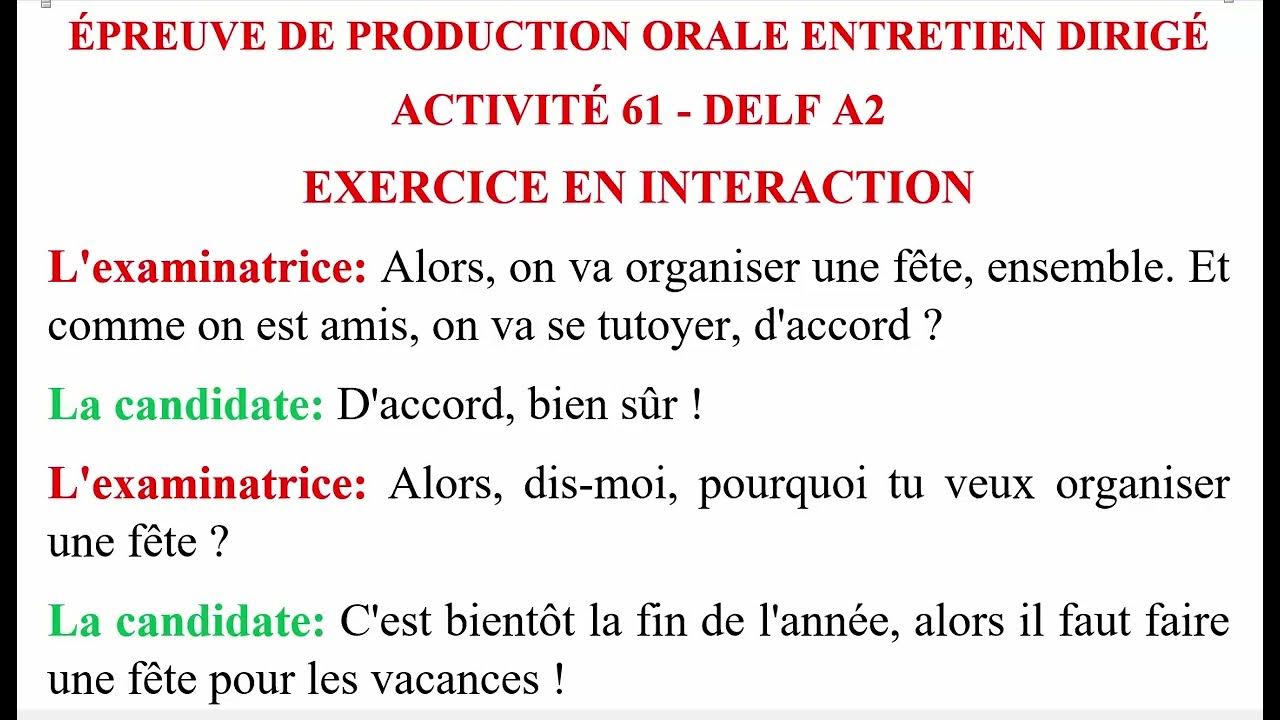 ÉPREUVE DE PRODUCTION ORALE ENTRETIEN DIRIGÉ

ACTIVITÉ 61 - DELF A2

EXERCICE EN INTERACTION

L'examinatrice: Alors, on va organiser une fête, ensemble. Et comme on est amis, on va se tutoyer, d'accord ?

La candidate: D'accord, bien sûr !

L'examinatrice: Alors, dis-moi, pourquoi tu veux organiser une fête ?

La candidate: C'est bientôt la fin de l'année, alors il faut faire une fête pour les vacances !